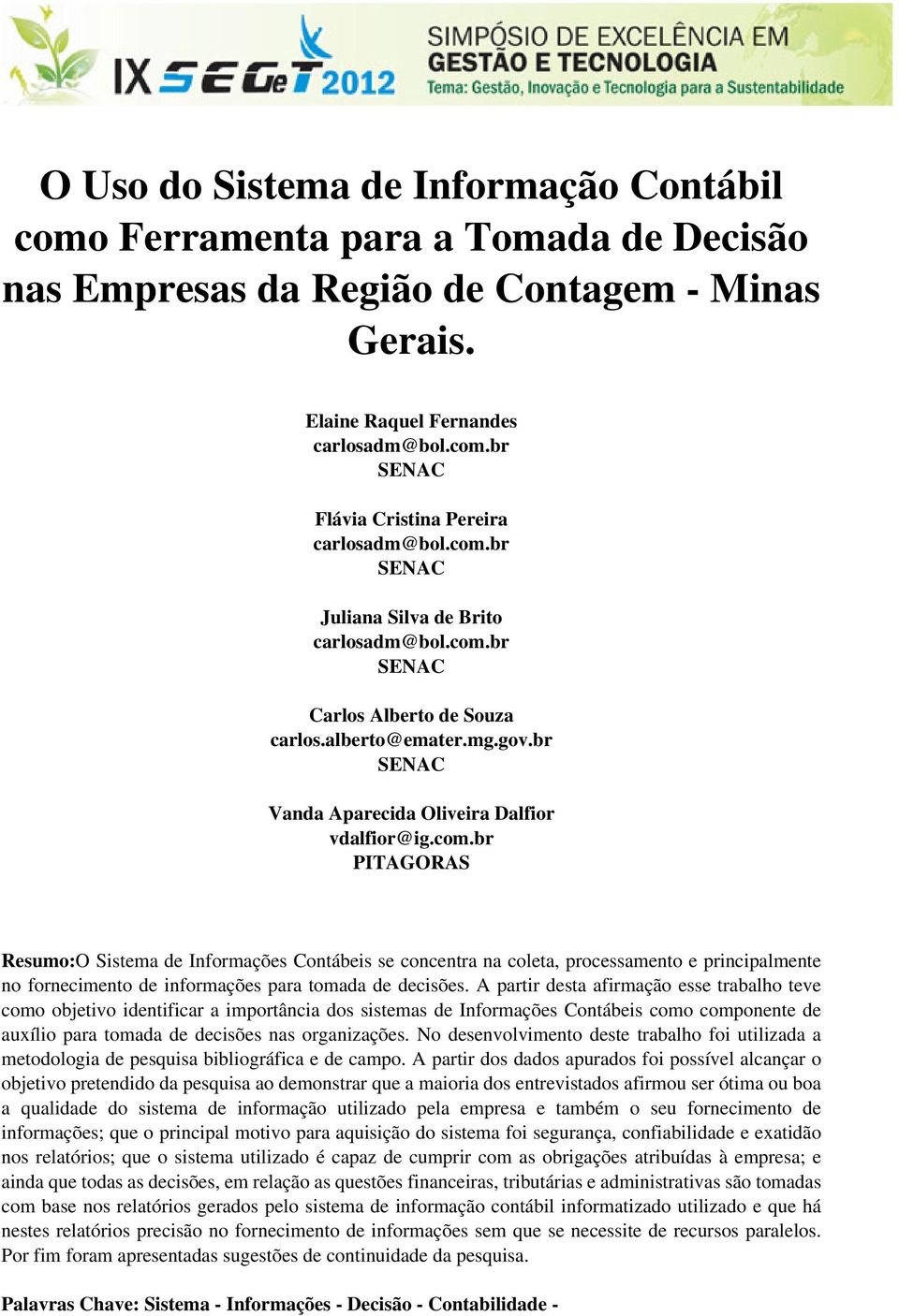 IX SEGeT 2012

SIMPÓSIO DE EXCELÊNCIA EM GESTÃO E TECNOLOGIA
Tema: Gestão, Inovação e Tecnologia para a Sustentabilidade

O Uso do Sistema de Informação Contábil como Ferramenta para a Tomada de Decisão nas Empresas da Região de Contagem - Minas Gerais.

Elaine Raquel Fernandes
carlosadm@bol.com.br
SENAC

Flávia Cristina Pereira
carlosadm@bol.com.br
SENAC

Juliana Silva de Brito
carlosadm@bol.com.br
SENAC

Carlos Alberto de Souza
carlos.alberto@emater.mg.gov.br
SENAC

Vanda Aparecida Oliveira Dalfior
vdalfior@ig.com.br
PITAGORAS

Resumo:O Sistema de Informações Contábeis se concentra na coleta, processamento e principalmente no fornecimento de informações para tomada de decisões. A partir desta afirmação esse trabalho teve como objetivo identificar a importância dos sistemas de Informações Contábeis como componente de auxílio para tomada de decisões nas organizações. No desenvolvimento deste trabalho foi utilizada a metodologia de pesquisa bibliográfica e de campo. A partir dos dados apurados foi possível alcançar o objetivo pretendido da pesquisa ao demonstrar que a maioria dos entrevistados afirmou ser ótima ou boa a qualidade do sistema de informação utilizado pela empresa e também o seu fornecimento de informações; que o principal motivo para aquisição do sistema foi segurança, confiabilidade e exatidão nos relatórios; que o sistema utilizado é capaz de cumprir com as obrigações atribuídas à empresa; e ainda que todas as decisões, em relação as questões financeiras, tributárias e administrativas são tomadas com base nos relatórios gerados pelo sistema de informação contábil informatizado utilizado e que há nestes relatórios precisão no fornecimento de informações sem que se necessite de recursos paralelos. Por fim foram apresentadas sugestões de continuidade da pesquisa.

Palavras Chave: Sistema - Informações - Decisão - Contabilidade -